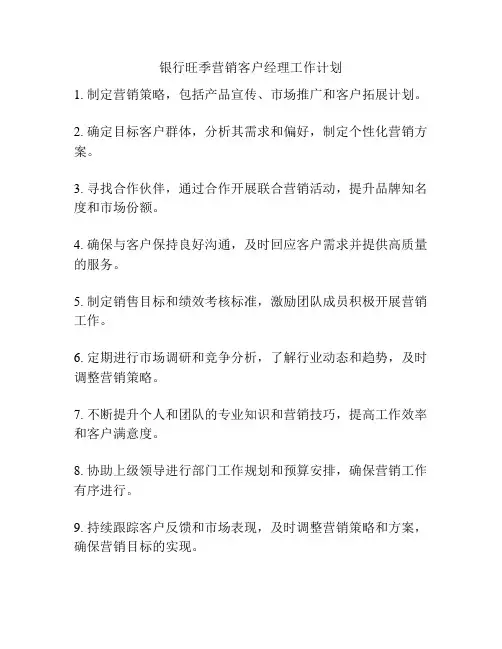 银行旺季营销客户经理工作计划

1. 制定营销策略，包括产品宣传、市场推广和客户拓展计划。

2. 确定目标客户群体，分析其需求和偏好，制定个性化营销方案。

3. 寻找合作伙伴，通过合作开展联合营销活动，提升品牌知名度和市场份额。

4. 确保与客户保持良好沟通，及时回应客户需求并提供高质量的服务。

5. 制定销售目标和绩效考核标准，激励团队成员积极开展营销工作。

6. 定期进行市场调研和竞争分析，了解行业动态和趋势，及时调整营销策略。

7. 不断提升个人和团队的专业知识和营销技巧，提高工作效率和客户满意度。

8. 协助上级领导进行部门工作规划和预算安排，确保营销工作有序进行。

9. 持续跟踪客户反馈和市场表现，及时调整营销策略和方案，确保营销目标的实现。